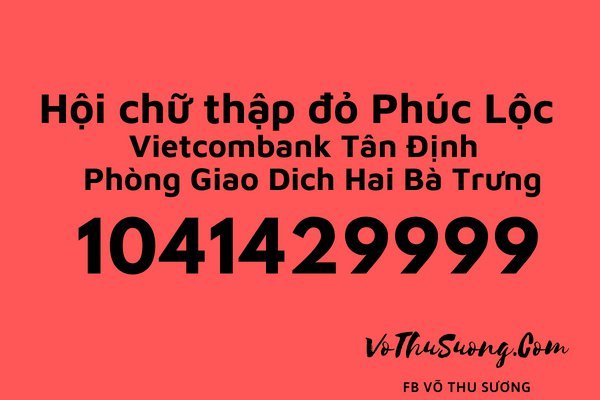 Hội chữ thập đỏ Phúc Lộc
Vietcombank Tân Định
Phòng Giao Dich Hai Bà Trưng
1041429999

VoThuSuong.Com
FB VÕ THU SƯƠNG